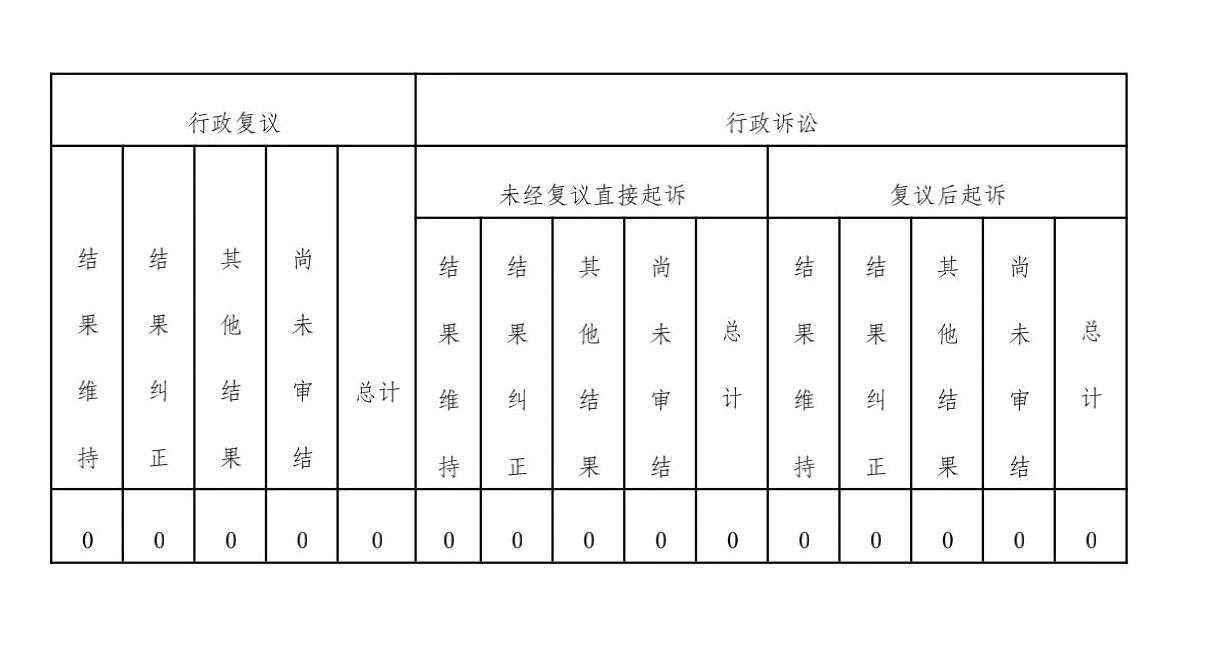 | 行政复议 | | | | | 行政诉讼 | | | | | | | | | |
|---|---|---|---|---|---|---|---|---|---|---|---|---|---|---|
| | | | | | 未经复议直接起诉 | | | | | 复议后起诉 | | | | |
| 结果维持 | 结果纠正 | 其他结果 | 尚未审结 | 总计 | 结果维持 | 结果纠正 | 其他结果 | 尚未审结 | 总计 | 结果维持 | 结果纠正 | 其他结果 | 尚未审结 | 总计 |
| 0 | 0 | 0 | 0 | 0 | 0 | 0 | 0 | 0 | 0 | 0 | 0 | 0 | 0 | 0 |